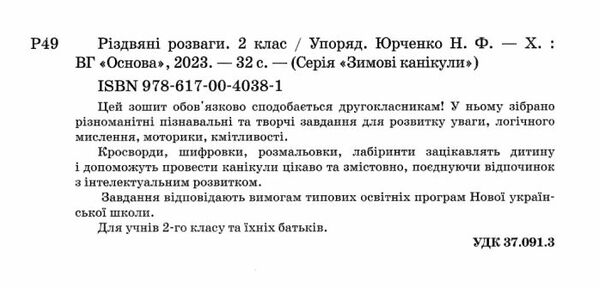 Р49 Різдвяні розваги. 2 клас / Упоряд. Юрченко Н. Ф. — Х. : ВГ «Основа», 2023. — 32 с. — (Серія «Зимові канікули»)

ISBN 978-617-00-4038-1

Цей зошит обов'язково сподобається другокласникам! У ньому зібрано різноманітні пізнавальні та творчі завдання для розвитку уваги, логічного мислення, моторики, кмітливості.

Кросворди, шифровки, розмальовки, лабіринти зацікавлять дитину і допоможуть провести канікули цікаво та змістовно, поєднуючи відпочинок з інтелектуальним розвитком.

Завдання відповідають вимогам типових освітніх програм Нової української школи.

Для учнів 2-го класу та їхніх батьків.

УДК 37.091.3